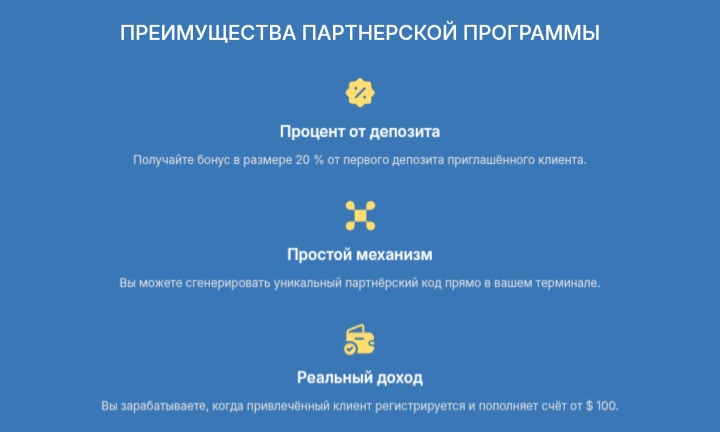 ПРЕИМУЩЕСТВА ПАРТНЕРСКОЙ ПРОГРАММЫ

Процент от депозита

Получайте бонус в размере 20 % от первого депозита приглашённого клиента.

Простой механизм

Вы можете сгенерировать уникальный партнёрский код прямо в вашем терминале.

Реальный доход

Вы зарабатываете, когда привлечённый клиент регистрируется и пополняет счёт от $ 100.